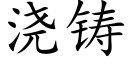 浇铸